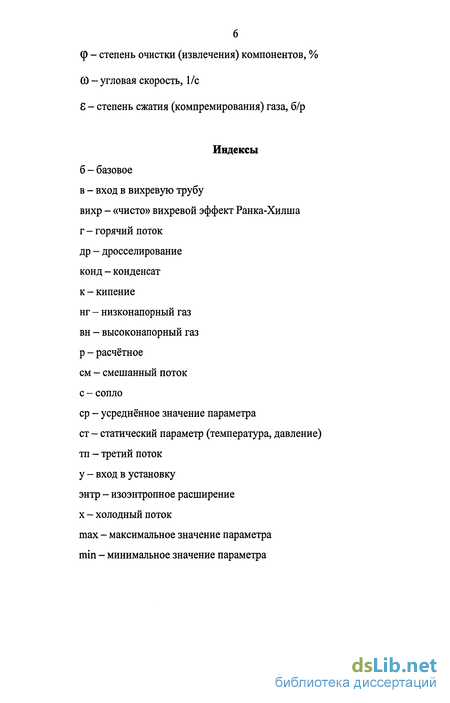 6

φ – степень очистки (извлечения) компонентов, %

ω – угловая скорость, 1/с

ε – степень сжатия (компремирования) газа, б/р

Индексы

б – базовое

в – вход в вихревую трубу

вихр – «чисто» вихревой эффект Ранка-Хилша

г – горячий поток

др – дросселирование

конд – конденсат

к – кипение

нг – низконапорный газ

вн – высоконапорный газ

р – расчётное

см – смешанный поток

с – сопло

ср – усреднённое значение параметра

ст – статический параметр (температура, давление)

тп – третий поток

у – вход в установку

энтр – изоэнтропное расширение

х – холодный поток

max – максимальное значение параметра

min – минимальное значение параметра

dsLib.net
библиотека диссертаций